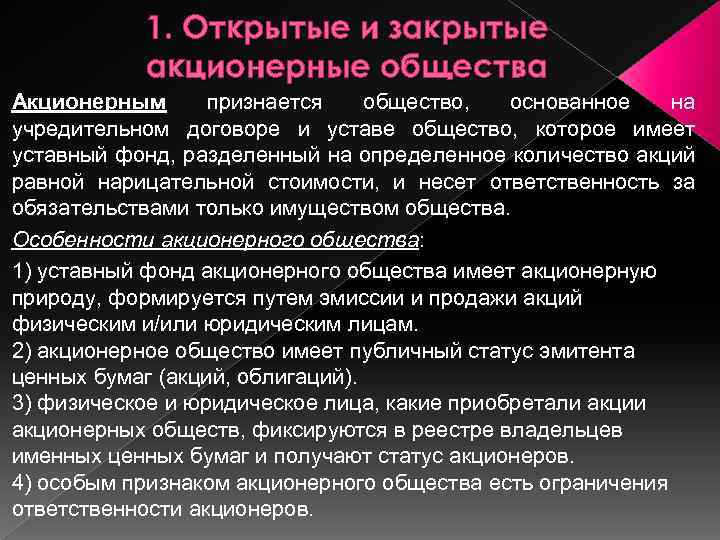 1. Открытые и закрытые акционерные общества

Акционерным признается общество, основанное на учредительном договоре и уставе общество, которое имеет уставный фонд, разделенный на определенное количество акций равной нарицательной стоимости, и несет ответственность за обязательствами только имуществом общества.

Особенности акционерного общества:

1) уставный фонд акционерного общества имеет акционерную природу, формируется путем эмиссии и продажи акций физическим и/или юридическим лицам.
2) акционерное общество имеет публичный статус эмитента ценных бумаг (акций, облигаций).
3) физическое и юридическое лица, какие приобретали акции акционерных обществ, фиксируются в реестре владельцев именных ценных бумаг и получают статус акционеров.
4) особым признаком акционерного общества есть ограничения ответственности акционеров.